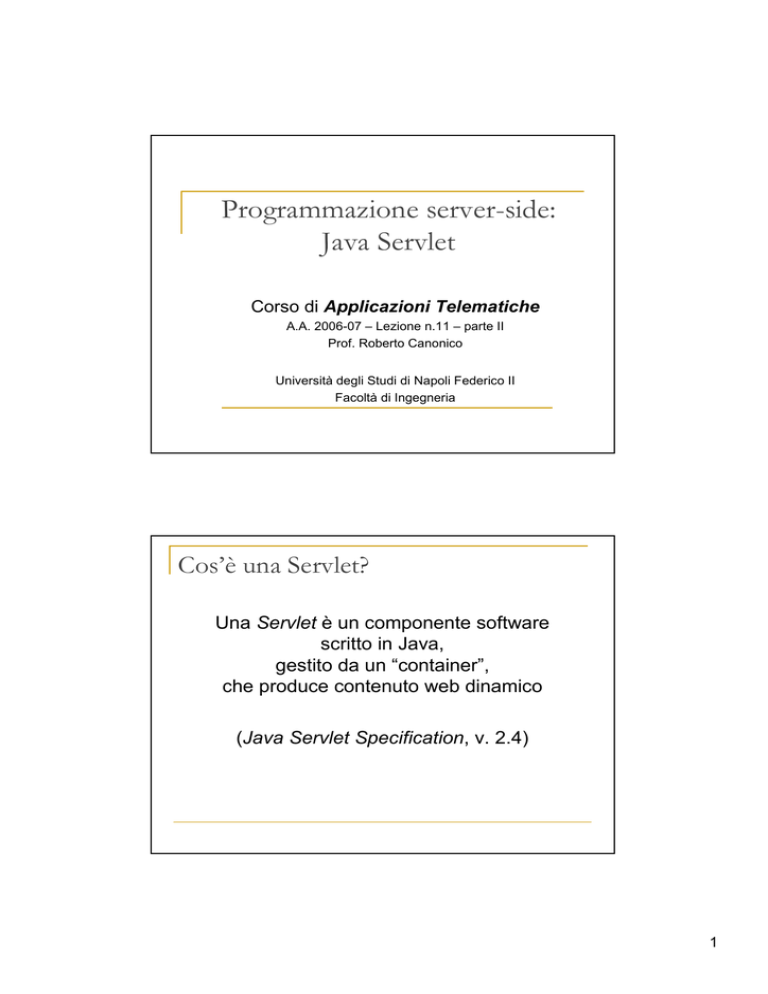 Programmazione server-side:
Java Servlet

Corso di Applicazioni Telematiche

A.A. 2006-07 – Lezione n.11 – parte II
Prof. Roberto Canonico

Università degli Studi di Napoli Federico II
Facoltà di Ingegneria

Cos'è una Servlet?

Una Servlet è un componente software scritto in Java, gestito da un "container", che produce contenuto web dinamico

(Java Servlet Specification, v. 2.4)

1